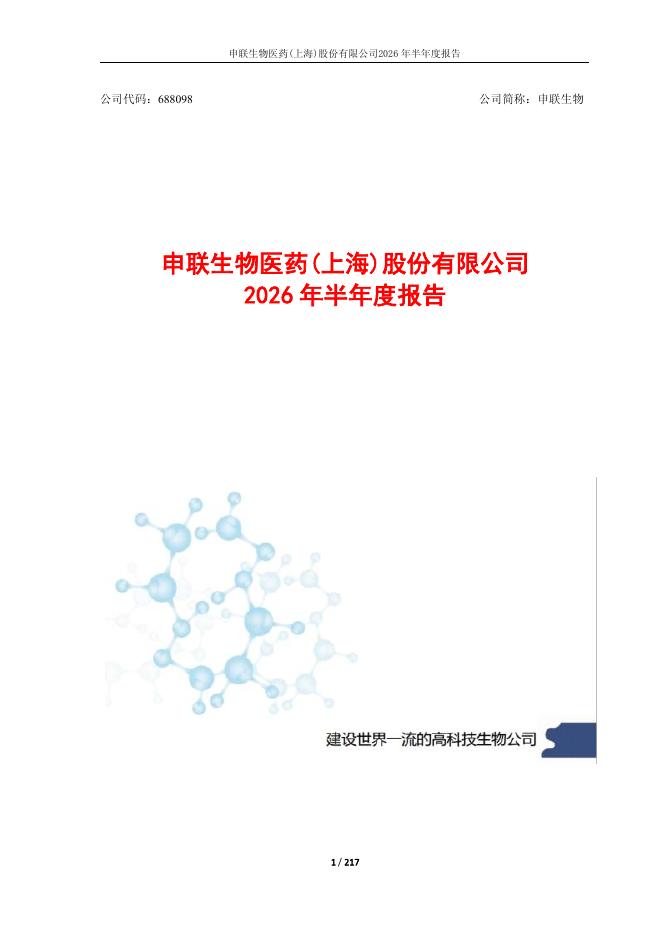 申联生物医药(上海)股份有限公司2026年半年度报告

公司代码：688098 公司简称：申联生物

申联生物医药(上海)股份有限公司
2026年半年度报告

建设世界一流的高科技生物公司

1 / 217